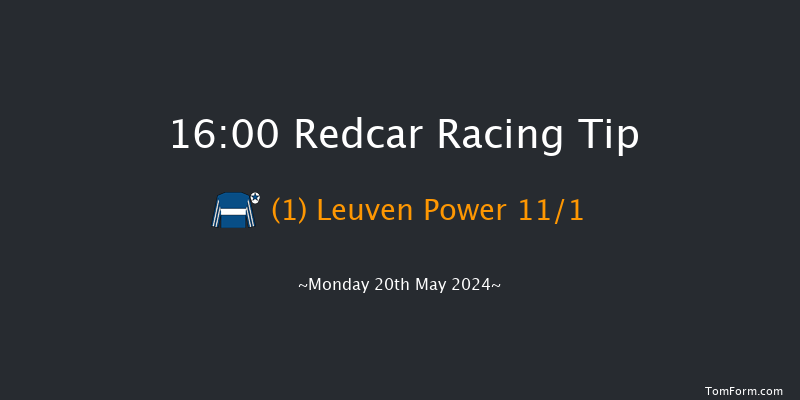 16:00 Redcar Racing Tip

(1) Leuven Power 11/1

~Monday 20th May 2024~

TomForm.com